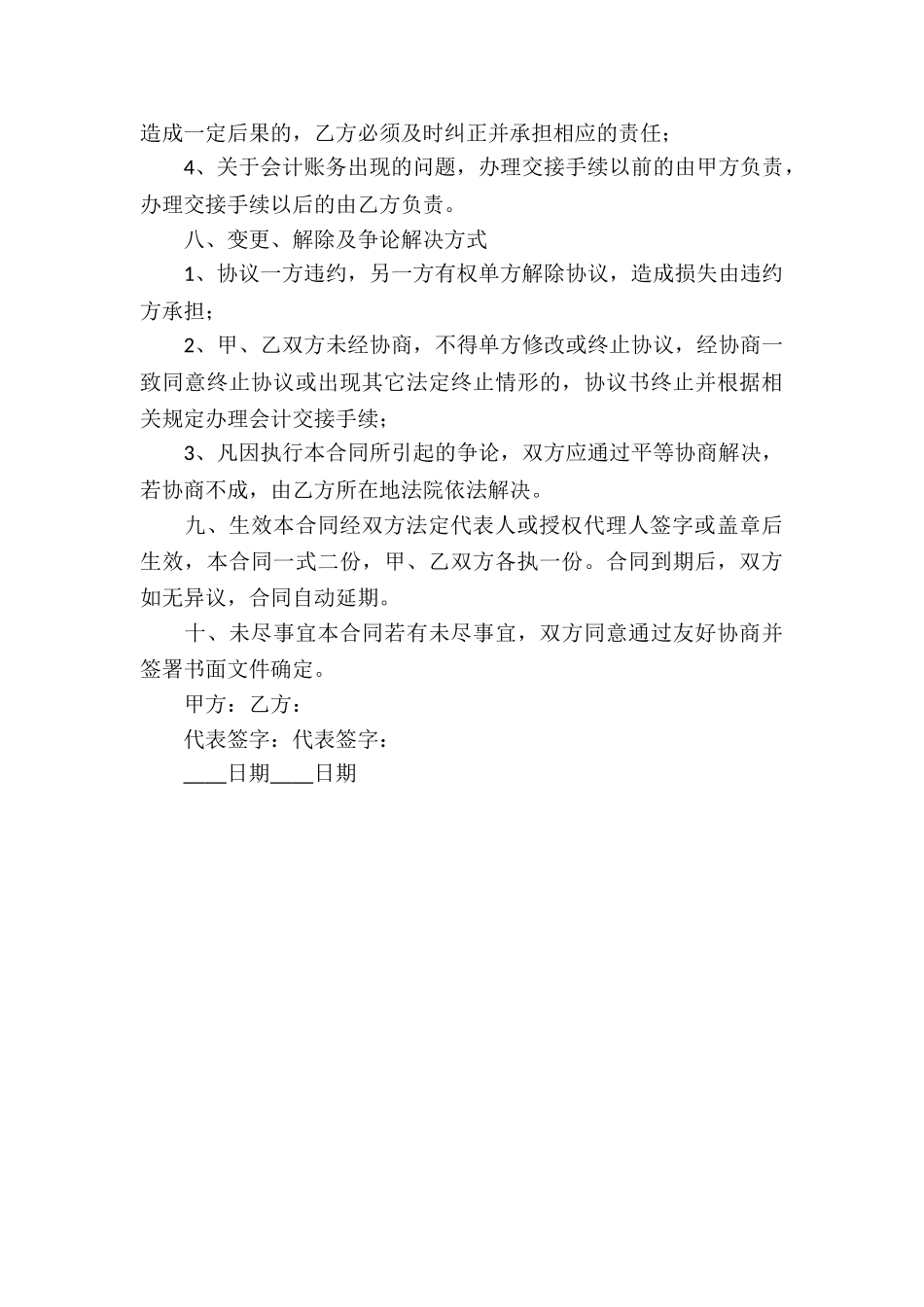 造成一定后果的，乙方必须及时纠正并承担相应的责任；

4、关于会计账务出现的问题，办理交接手续以前的由甲方负责，办理交接手续以后的由乙方负责。

八、变更、解除及争论解决方式

1、协议一方违约，另一方有权单方解除协议，造成损失由违约方承担；

2、甲、乙双方未经协商，不得单方修改或终止协议，经协商一致同意终止协议或出现其它法定终止情形的，协议书终止并根据相关规定办理会计交接手续；

3、凡因执行本合同所引起的争论，双方应通过平等协商解决，若协商不成，由乙方所在地法院依法解决。

九、生效本合同经双方法定代表人或授权代理人签字或盖章后生效，本合同一式二份，甲、乙双方各执一份。合同到期后，双方如无异议，合同自动延期。

十、未尽事宜本合同若有未尽事宜，双方同意通过友好协商并签署书面文件确定。

甲方：乙方：

代表签字：代表签字：

____日期____日期